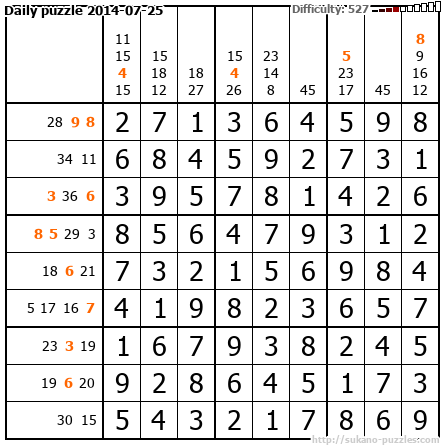 Daily puzzle 2014-07-25 Difficulty: 527

|  | 11 15 4 15 | 15 18 12 | 18 27 | 15 4 26 | 23 14 8 | 45 | 5 23 17 | 45 | 8 9 16 12 |
|---|---|---|---|---|---|---|---|---|---|
| 28 9 8 | 2 | 7 | 1 | 3 | 6 | 4 | 5 | 9 | 8 |
| 34 11 | 6 | 8 | 4 | 5 | 9 | 2 | 7 | 3 | 1 |
| 3 36 6 | 3 | 9 | 5 | 7 | 8 | 1 | 4 | 2 | 6 |
| 8 5 29 3 | 8 | 5 | 6 | 4 | 7 | 9 | 3 | 1 | 2 |
| 18 6 21 | 7 | 3 | 2 | 1 | 5 | 6 | 9 | 8 | 4 |
| 5 17 16 7 | 4 | 1 | 9 | 8 | 2 | 3 | 6 | 5 | 7 |
| 23 3 19 | 1 | 6 | 7 | 9 | 3 | 8 | 2 | 4 | 5 |
| 19 6 20 | 9 | 2 | 8 | 6 | 4 | 5 | 1 | 7 | 3 |
| 30 15 | 5 | 4 | 3 | 2 | 1 | 7 | 8 | 6 | 9 |

http://sukano-puzzles.com